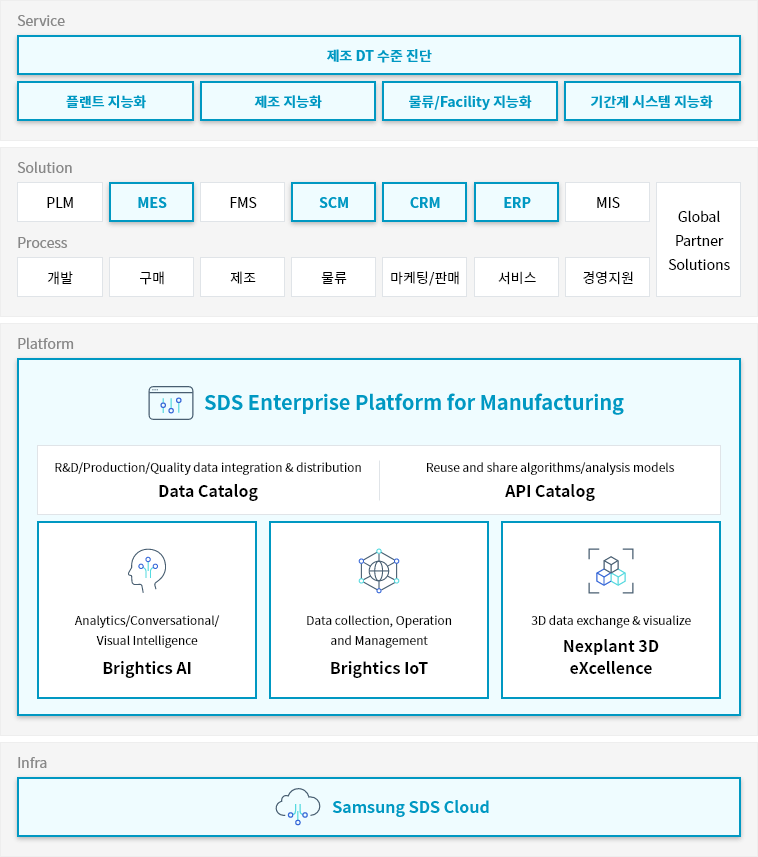 Service

제조 DT 수준 진단

플랜트 지능화

제조 지능화

물류/Facility 지능화

기간계 시스템 지능화

Solution

PLM

MES

FMS

SCM

CRM

ERP

MIS

Global Partner Solutions

Process

개발

구매

제조

물류

마케팅/판매

서비스

경영지원

Platform

SDS Enterprise Platform for Manufacturing

R&D/Production/Quality data integration & distribution
Data Catalog

Reuse and share algorithms/analysis models
API Catalog

Analytics/Conversational/ Visual Intelligence
Brightics AI

Data collection, Operation and Management
Brightics IoT

3D data exchange & visualize
Nexplant 3D eXcellence

Infra

Samsung SDS Cloud